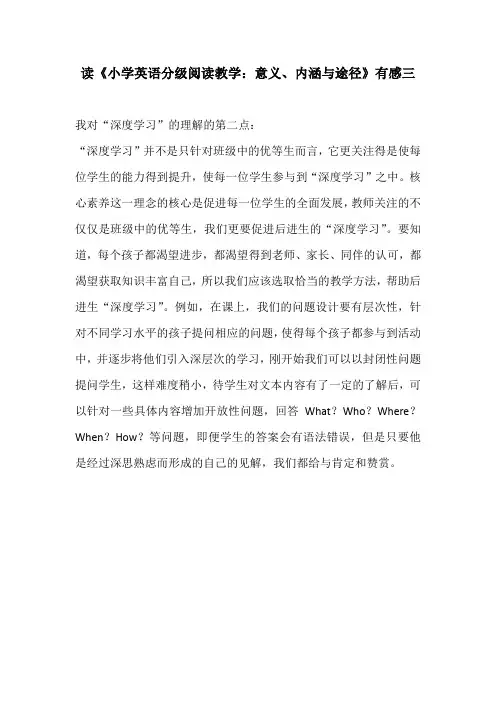 读《小学英语分级阅读教学：意义、内涵与途径》有感三

我对“深度学习”的理解的第二点：

“深度学习”并不是只针对班级中的优等生而言，它更关注得是使每位学生的能力得到提升，使每一位学生参与到“深度学习”之中。核心素养这一理念的核心是促进每一位学生的全面发展，教师关注的不仅仅是班级中的优等生，我们更要促进后进生的“深度学习”。要知道，每个孩子都渴望进步，都渴望得到老师、家长、同伴的认可，都渴望获取知识丰富自己，所以我们应该选取恰当的教学方法，帮助后进生“深度学习”。例如，在课上，我们的问题设计要有层次性，针对不同学习水平的孩子提问相应的问题，使得每个孩子都参与到活动中，并逐步将他们引入深层次的学习，刚开始我们可以以封闭性问题提问学生，这样难度稍小，待学生对文本内容有了一定的了解后，可以针对一些具体内容增加开放性问题，回答 What？Who？Where？When？How？等问题，即便学生的答案会有语法错误，但是只要他是经过深思熟虑而形成的自己的见解，我们都给与肯定和赞赏。